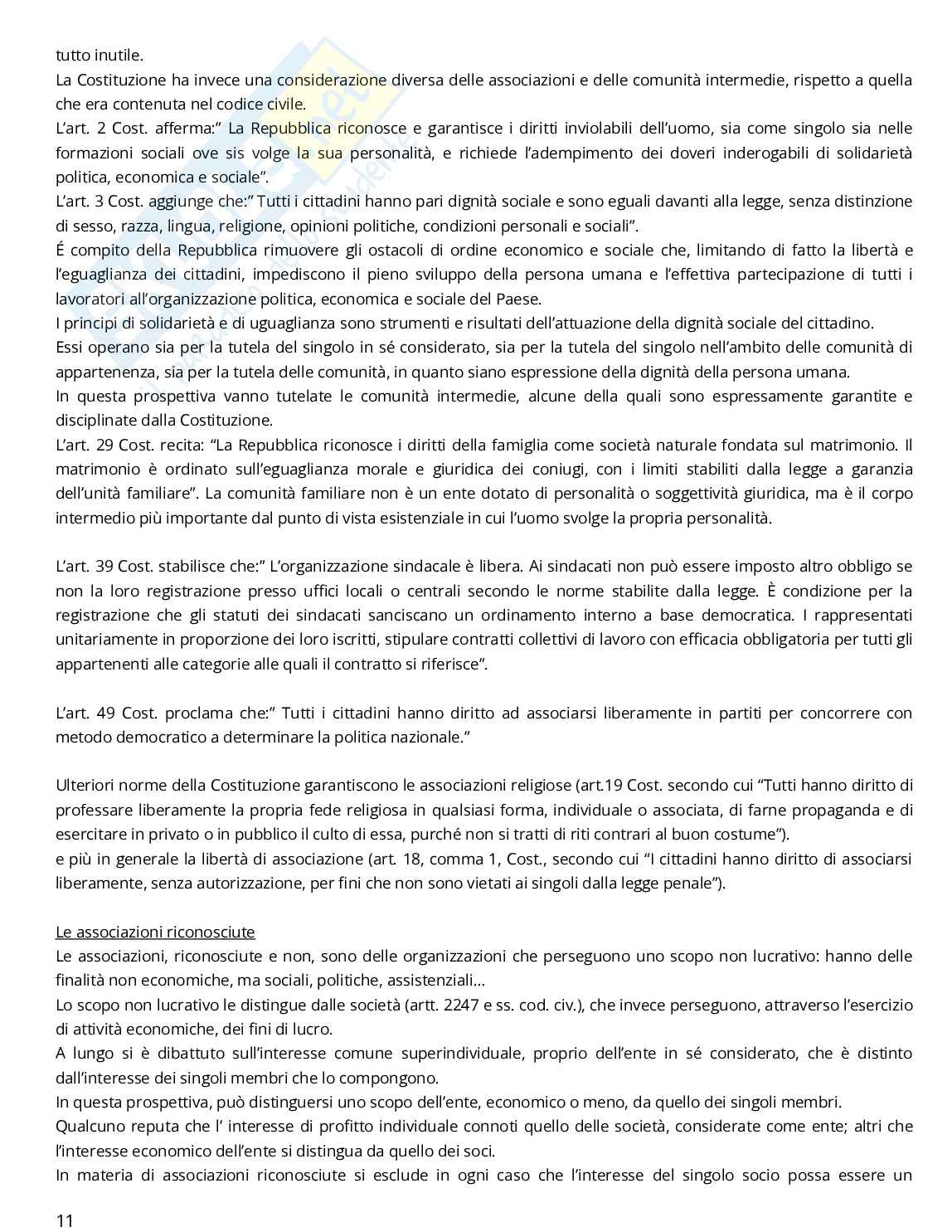 tutto inutile.
La Costituzione ha invece una considerazione diversa delle associazioni e delle comunità intermedie, rispetto a quella che era contenuta nel codice civile.
L'art. 2 Cost. afferma:" La Repubblica riconosce e garantisce i diritti inviolabili dell'uomo, sia come singolo sia nelle formazioni sociali ove sis volge la sua personalità, e richiede l'adempimento dei doveri inderogabili di solidarietà politica, economica e sociale".
L'art. 3 Cost. aggiunge che:" Tutti i cittadini hanno pari dignità sociale e sono eguali davanti alla legge, senza distinzione di sesso, razza, lingua, religione, opinioni politiche, condizioni personali e sociali".
É compito della Repubblica rimuovere gli ostacoli di ordine economico e sociale che, limitando di fatto la libertà e l'eguaglianza dei cittadini, impediscono il pieno sviluppo della persona umana e l'effettiva partecipazione di tutti i lavoratori all'organizzazione politica, economica e sociale del Paese.
I principi di solidarietà e di uguaglianza sono strumenti e risultati dell'attuazione della dignità sociale del cittadino.
Essi operano sia per la tutela del singolo in sé considerato, sia per la tutela del singolo nell'ambito delle comunità di appartenenza, sia per la tutela delle comunità, in quanto siano espressione della dignità della persona umana.
In questa prospettiva vanno tutelate le comunità intermedie, alcune della quali sono espressamente garantite e disciplinate dalla Costituzione.
L'art. 29 Cost. recita: "La Repubblica riconosce i diritti della famiglia come società naturale fondata sul matrimonio. Il matrimonio è ordinato sull'eguaglianza morale e giuridica dei coniugi, con i limiti stabiliti dalla legge a garanzia dell'unità familiare". La comunità familiare non è un ente dotato di personalità o soggettività giuridica, ma è il corpo intermedio più importante dal punto di vista esistenziale in cui l'uomo svolge la propria personalità.

L'art. 39 Cost. stabilisce che:" L'organizzazione sindacale è libera. Ai sindacati non può essere imposto altro obbligo se non la loro registrazione presso uffici locali o centrali secondo le norme stabilite dalla legge. È condizione per la registrazione che gli statuti dei sindacati sanciscano un ordinamento interno a base democratica. I rappresentati unitariamente in proporzione dei loro iscritti, stipulare contratti collettivi di lavoro con efficacia obbligatoria per tutti gli appartenenti alle categorie alle quali il contratto si riferisce".

L'art. 49 Cost. proclama che:" Tutti i cittadini hanno diritto ad associarsi liberamente in partiti per concorrere con metodo democratico a determinare la politica nazionale."

Ulteriori norme della Costituzione garantiscono le associazioni religiose (art.19 Cost. secondo cui "Tutti hanno diritto di professare liberamente la propria fede religiosa in qualsiasi forma, individuale o associata, di farne propaganda e di esercitare in privato o in pubblico il culto di essa, purché non si tratti di riti contrari al buon costume").
e più in generale la libertà di associazione (art. 18, comma 1, Cost., secondo cui "I cittadini hanno diritto di associarsi liberamente, senza autorizzazione, per fini che non sono vietati ai singoli dalla legge penale").

Le associazioni riconosciute
Le associazioni, riconosciute e non, sono delle organizzazioni che perseguono uno scopo non lucrativo: hanno delle finalità non economiche, ma sociali, politiche, assistenziali...
Lo scopo non lucrativo le distingue dalle società (artt. 2247 e ss. cod. civ.), che invece perseguono, attraverso l'esercizio di attività economiche, dei fini di lucro.
A lungo si è dibattuto sull'interesse comune superindividuale, proprio dell'ente in sé considerato, che è distinto dall'interesse dei singoli membri che lo compongono.
In questa prospettiva, può distinguersi uno scopo dell'ente, economico o meno, da quello dei singoli membri.
Qualcuno reputa che l' interesse di profitto individuale connoti quello delle società, considerate come ente; altri che l'interesse economico dell'ente si distingua da quello dei soci.
In materia di associazioni riconosciute si esclude in ogni caso che l'interesse del singolo socio possa essere un

11